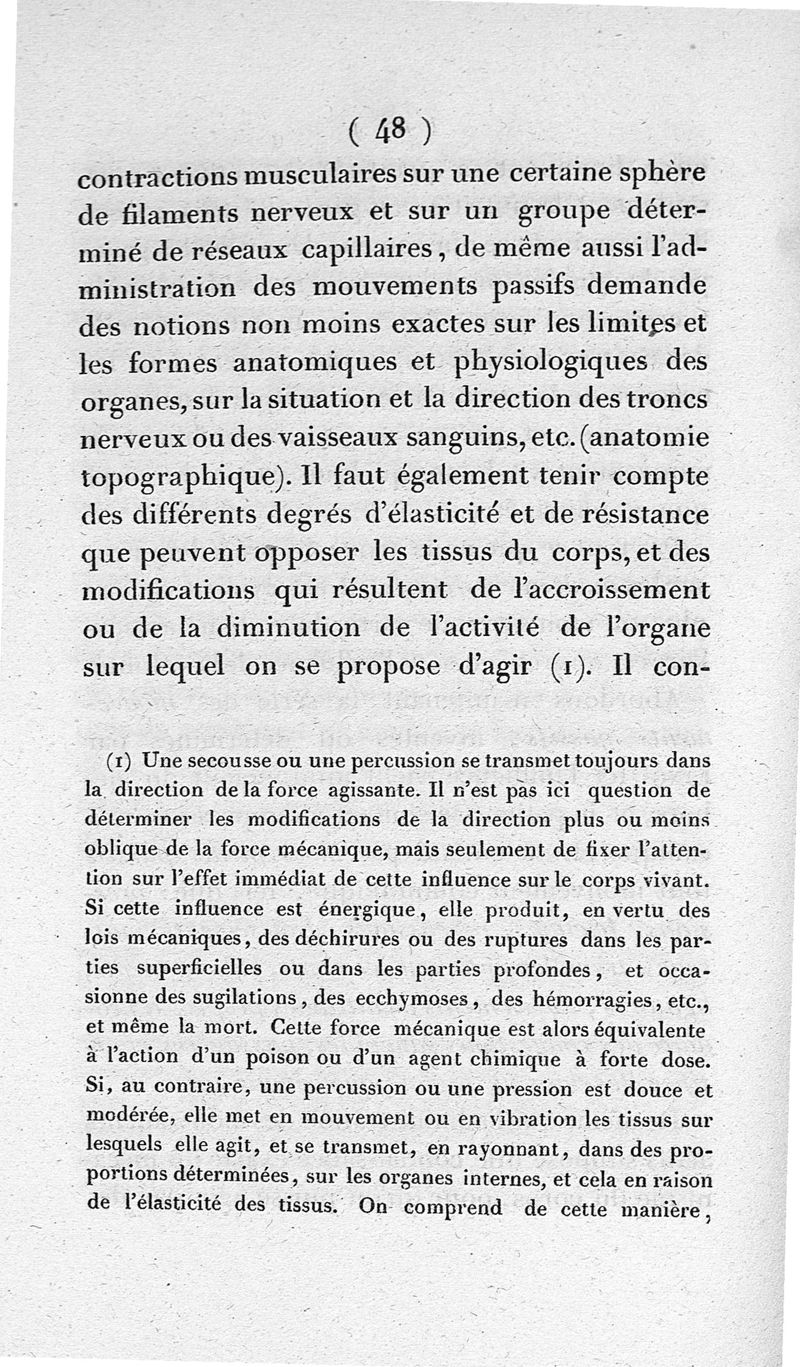 ( 48 )

contractions musculaires sur une certaine sphère de filaments nerveux et sur un groupe déterminé de réseaux capillaires, de même aussi l'administration des mouvements passifs demande des notions non moins exactes sur les limites et les formes anatomiques et physiologiques des organes, sur la situation et la direction des troncs nerveux ou des vaisseaux sanguins, etc. (anatomie topographique). Il faut également tenir compte des différents degrés d'élasticité et de résistance que peuvent opposer les tissus du corps, et des modifications qui résultent de l'accroissement ou de la diminution de l'activité de l'organe sur lequel on se propose d'agir (1). Il con-

(1) Une secousse ou une percussion se transmet toujours dans la direction de la force agissante. Il n'est pas ici question de déterminer les modifications de la direction plus ou moins oblique de la force mécanique, mais seulement de fixer l'attention sur l'effet immédiat de cette influence sur le corps vivant. Si cette influence est énergique, elle produit, en vertu des lois mécaniques, des déchirures ou des ruptures dans les parties superficielles ou dans les parties profondes, et occasionne des sugilations, des ecchymoses, des hémorragies, etc., et même la mort. Cette force mécanique est alors équivalente à l'action d'un poison ou d'un agent chimique à forte dose. Si, au contraire, une percussion ou une pression est douce et modérée, elle met en mouvement ou en vibration les tissus sur lesquels elle agit, et se transmet, en rayonnant, dans des proportions déterminées, sur les organes internes, et cela en raison de l'élasticité des tissus. On comprend de cette manière,